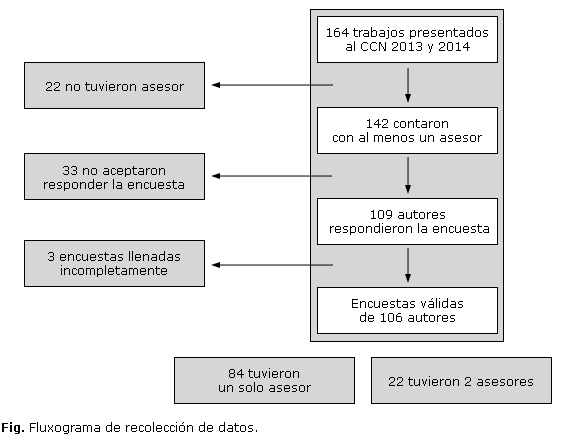 164 trabajos presentados al CCN 2013 y 2014

22 no tuvieron asesor

142 contaron con al menos un asesor

33 no aceptaron responder la encuesta

109 autores respondieron la encuesta

3 encuestas llenadas incompletamente

Encuestas válidas de 106 autores

84 tuvieron un solo asesor

22 tuvieron 2 asesores

**Fig.** Fluxograma de recolección de datos.